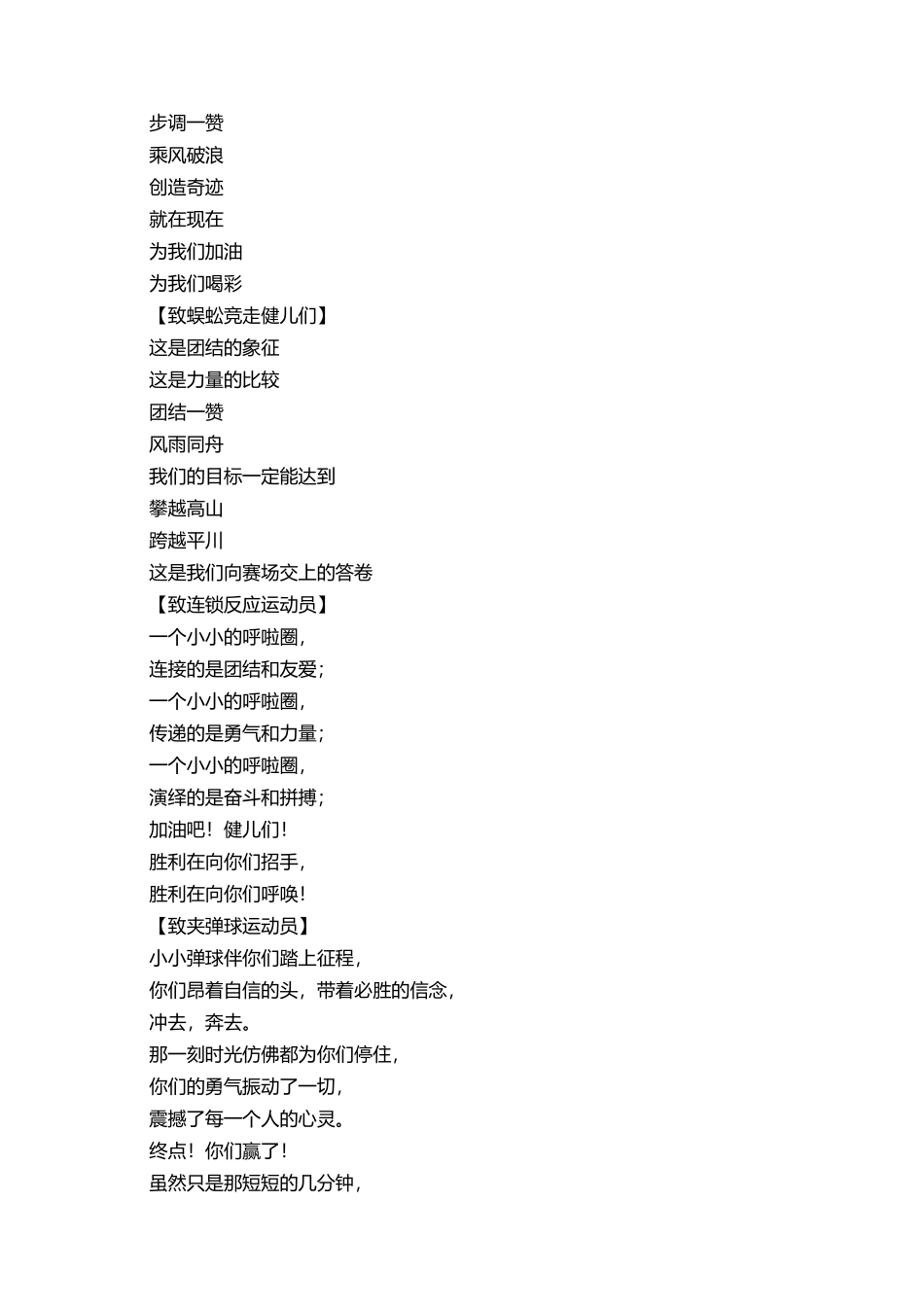 步调一赞
乘风破浪
创造奇迹
就在现在
为我们加油
为我们喝彩
【致蜈蚣竞走健儿们】
这是团结的象征
这是力量的比较
团结一赞
风雨同舟
我们的目标一定能达到
攀越高山
跨越平川
这是我们向赛场交上的答卷
【致连锁反应运动员】
一个小小的呼啦圈，
连接的是团结和友爱；
一个小小的呼啦圈，
传递的是勇气和力量；
一个小小的呼啦圈，
演绎的是奋斗和拼搏；
加油吧！健儿们！
胜利在向你们招手，
胜利在向你们呼唤！
【致夹弹球运动员】
小小弹球伴你们踏上征程，
你们昂着自信的头，带着必胜的信念，
冲去，奔去。
那一刻时光仿佛都为你们停住，
你们的勇气振动了一切，
震撼了每一个人的心灵。
终点！你们赢了！
虽然只是那短短的几分钟，